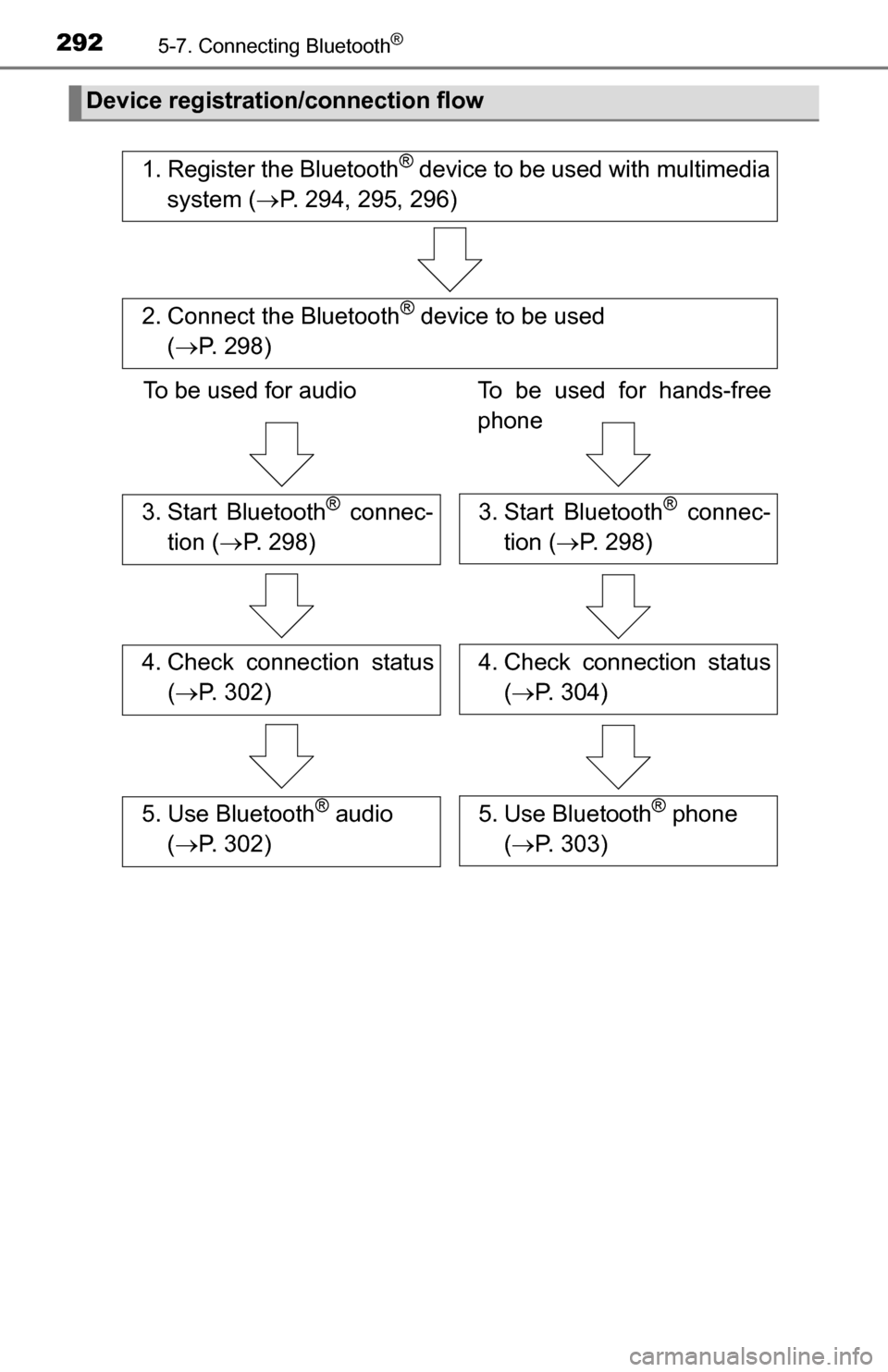 292 5-7. Connecting Bluetooth®

Device registration/connection flow

1. Register the Bluetooth® device to be used with multimedia system (→P. 294, 295, 296)

2. Connect the Bluetooth® device to be used (→P. 298)

To be used for audio

3. Start Bluetooth® connection (→P. 298)

4. Check connection status (→P. 302)

5. Use Bluetooth® audio (→P. 302)

To be used for hands-free phone

3. Start Bluetooth® connection (→P. 298)

4. Check connection status (→P. 304)

5. Use Bluetooth® phone (→P. 303)

carmanualsonline.info